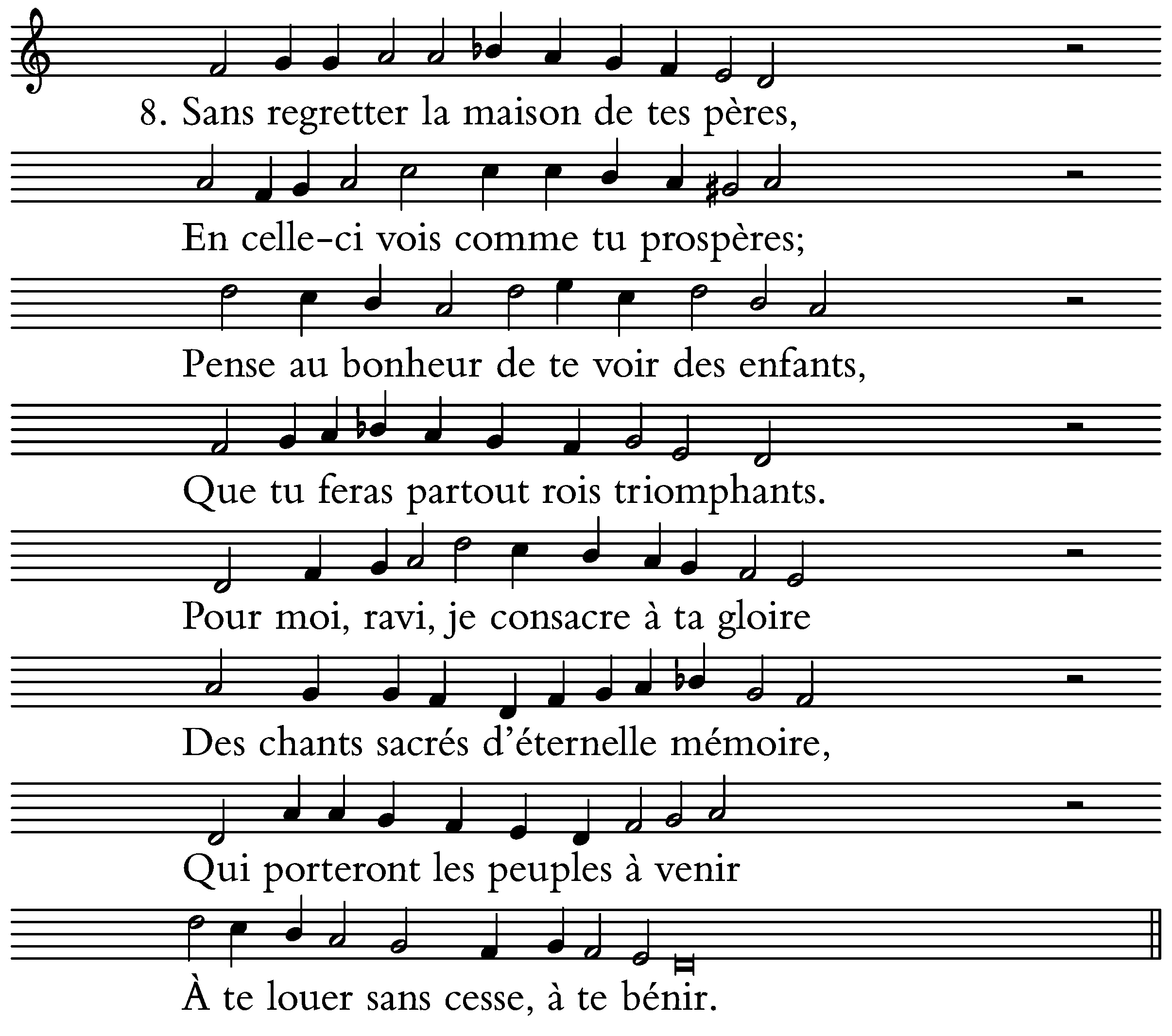 8. Sans regretter la maison de tes pères,

En celle-ci vois comme tu prospères;

Pense au bonheur de te voir des enfants,

Que tu feras partout rois triomphants.

Pour moi, ravi, je consacre à ta gloire

Des chants sacrés d'éternelle mémoire,

Qui porteront les peuples à venir

À te louer sans cesse, à te bénir.